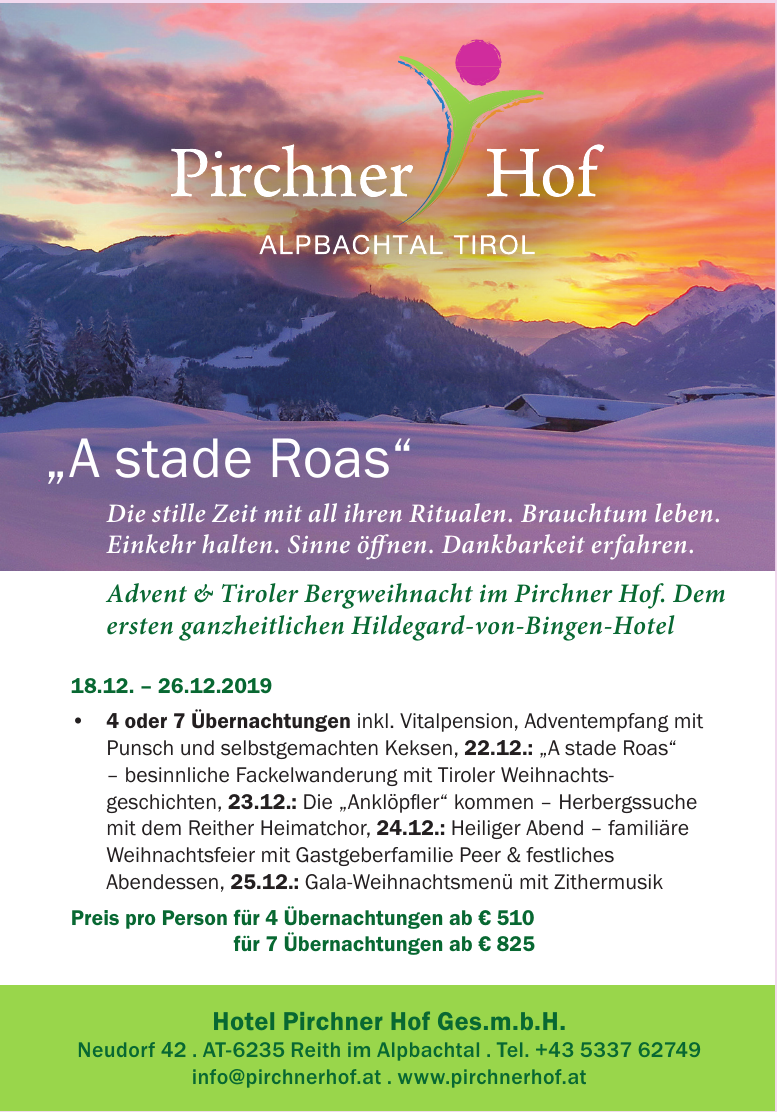 Pirchner Hof
ALPBACHTAL TIROL

„A stade Roas“

Die stille Zeit mit all ihren Ritualen. Brauchtum leben. Einkehr halten. Sinne öffnen. Dankbarkeit erfahren.

Advent & Tiroler Bergweihnacht im Pirchner Hof. Dem ersten ganzheitlichen Hildegard-von-Bingen-Hotel

18.12. – 26.12.2019

• 4 oder 7 Übernachtungen inkl. Vitalpension, Adventempfang mit Punsch und selbstgemachten Keksen, 22.12.: „A stade Roas“ – besinnliche Fackelwanderung mit Tiroler Weihnachtsgeschichten, 23.12.: Die „Anklöpfler“ kommen – Herbergssuche mit dem Reither Heimatchor, 24.12.: Heiliger Abend – familiäre Weihnachtsfeier mit Gastgeberfamilie Peer & festliches Abendessen, 25.12.: Gala-Weihnachtsmenü mit Zithermusik

Preis pro Person für 4 Übernachtungen ab € 510
für 7 Übernachtungen ab € 825

Hotel Pirchner Hof Ges.m.b.H.
Neudorf 42 . AT-6235 Reith im Alpbachtal . Tel. +43 5337 62749
info@pirchnerhof.at . www.pirchnerhof.at